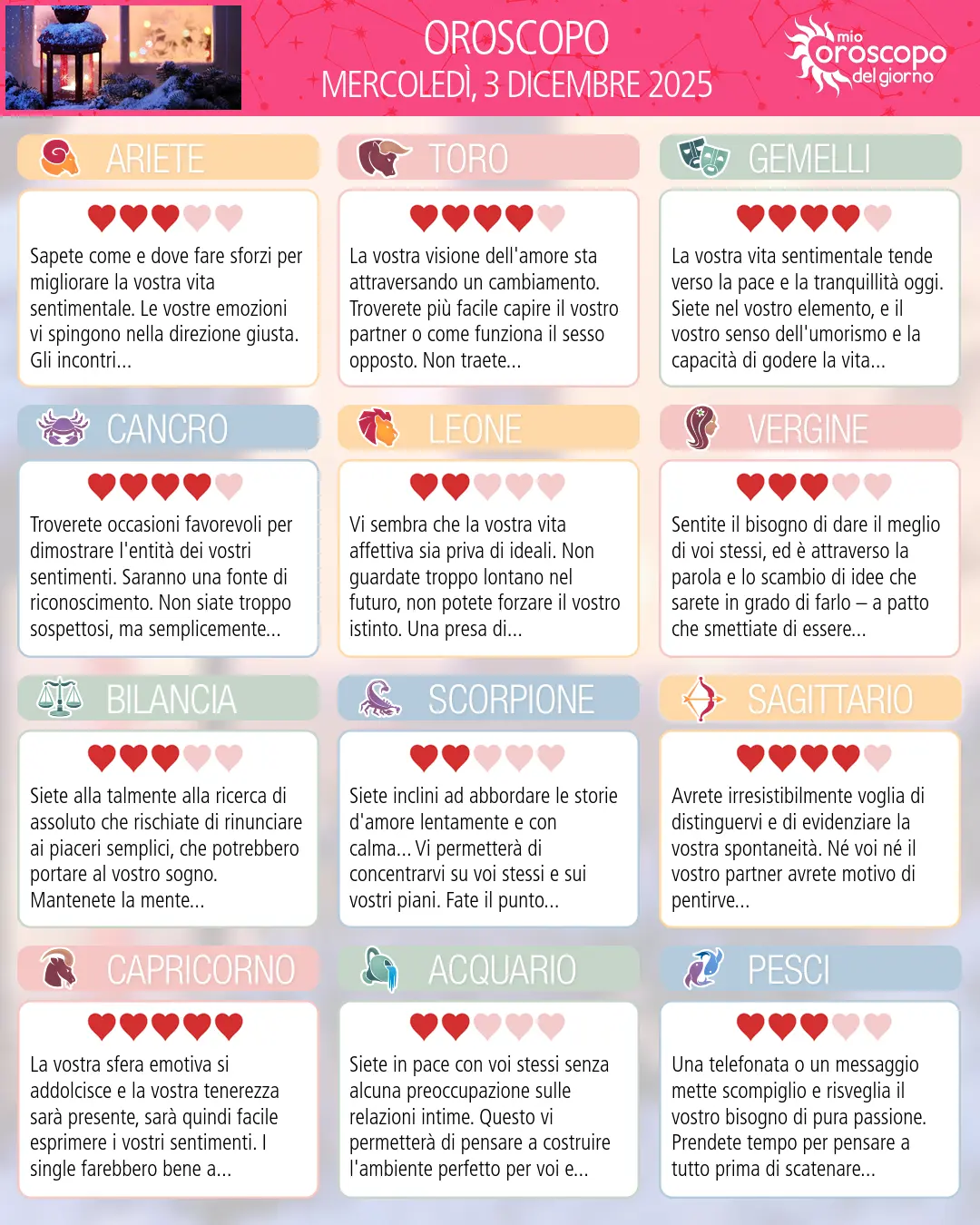 OROSCOPO
MERCOLEDÌ, 3 DICEMBRE 2025

mio oroscopo del giorno

ARIETE

Sapete come e dove fare sforzi per migliorare la vostra vita sentimentale. Le vostre emozioni vi spingono nella direzione giusta. Gli incontri...

TORO

La vostra visione dell'amore sta attraversando un cambiamento. Troverete più facile capire il vostro partner o come funziona il sesso opposto. Non traete...

GEMELLI

La vostra vita sentimentale tende verso la pace e la tranquillità oggi. Siete nel vostro elemento, e il vostro senso dell'umorismo e la capacità di godere la vita...

CANCRO

Troverete occasioni favorevoli per dimostrare l'entità dei vostri sentimenti. Saranno una fonte di riconoscimento. Non siate troppo sospettosi, ma semplicemente...

LEONE

Vi sembra che la vostra vita affettiva sia priva di ideali. Non guardate troppo lontano nel futuro, non potete forzare il vostro istinto. Una presa di...

VERGINE

Sentite il bisogno di dare il meglio di voi stessi, ed è attraverso la parola e lo scambio di idee che sarete in grado di farlo – a patto che smettiate di essere...

BILANCIA

Siete alla talmente alla ricerca di assoluto che rischiate di rinunciare ai piaceri semplici, che potrebbero portare al vostro sogno. Mantenete la mente...

SCORPIONE

Siete inclini ad abbordare le storie d'amore lentamente e con calma... Vi permetterà di concentrarvi su voi stessi e sui vostri piani. Fate il punto...

SAGITTARIO

Avrete irresistibilmente voglia di distinguervi e di evidenziare la vostra spontaneità. Né voi né il vostro partner avrete motivo di pentirve...

CAPRICORNO

La vostra sfera emotiva si addolcisce e la vostra tenerezza sarà presente, sarà quindi facile esprimere i vostri sentimenti. I single farebbero bene a...

ACQUARIO

Siete in pace con voi stessi senza alcuna preoccupazione sulle relazioni intime. Questo vi permetterà di pensare a costruire l'ambiente perfetto per voi e...

PESCI

Una telefonata o un messaggio mette scompiglio e risveglia il vostro bisogno di pura passione. Prendete tempo per pensare a tutto prima di scatenare...